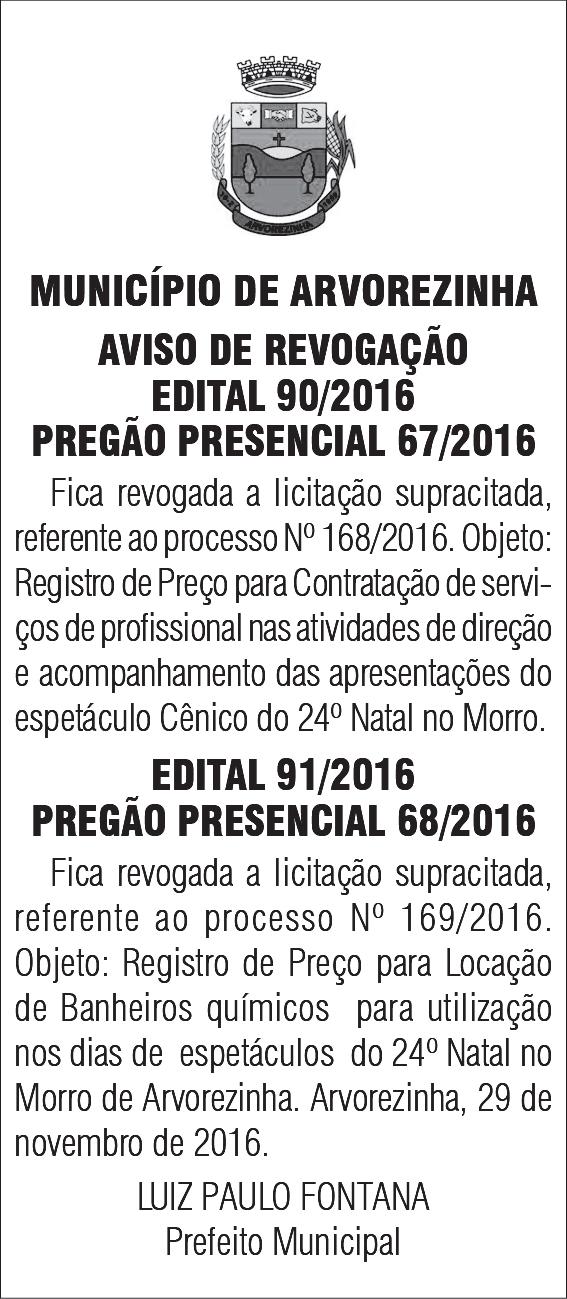 MUNICÍPIO DE ARVOREZINHA
AVISO DE REVOGAÇÃO
EDITAL 90/2016
PREGÃO PRESENCIAL 67/2016

Fica revogada a licitação supracitada, referente ao processo Nº 168/2016. Objeto: Registro de Preço para Contratação de serviços de profissional nas atividades de direção e acompanhamento das apresentações do espetáculo Cênico do 24º Natal no Morro.

EDITAL 91/2016
PREGÃO PRESENCIAL 68/2016

Fica revogada a licitação supracitada, referente ao processo Nº 169/2016. Objeto: Registro de Preço para Locação de Banheiros químicos para utilização nos dias de espetáculos do 24º Natal no Morro de Arvorezinha. Arvorezinha, 29 de novembro de 2016.

LUIZ PAULO FONTANA
Prefeito Municipal